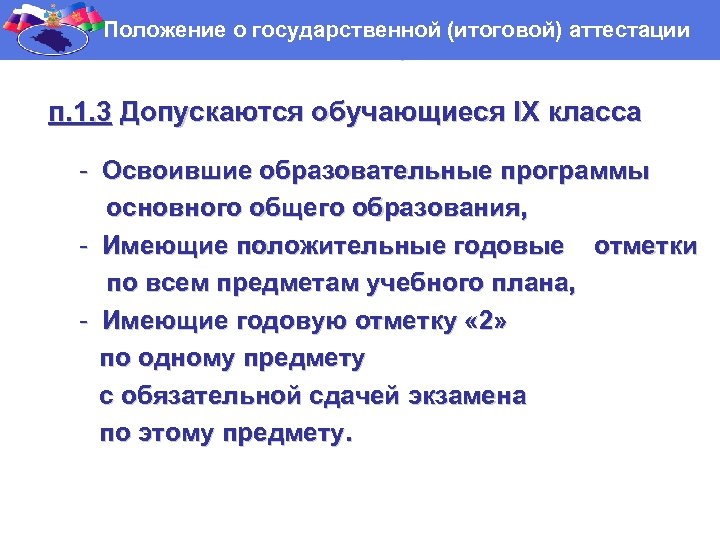 Положение о государственной (итоговой) аттестации

п.1.3 Допускаются обучающиеся IX класса

- Освоившие образовательные программы основного общего образования,
- Имеющие положительные годовые отметки по всем предметам учебного плана,
- Имеющие годовую отметку «2» по одному предмету с обязательной сдачей экзамена по этому предмету.